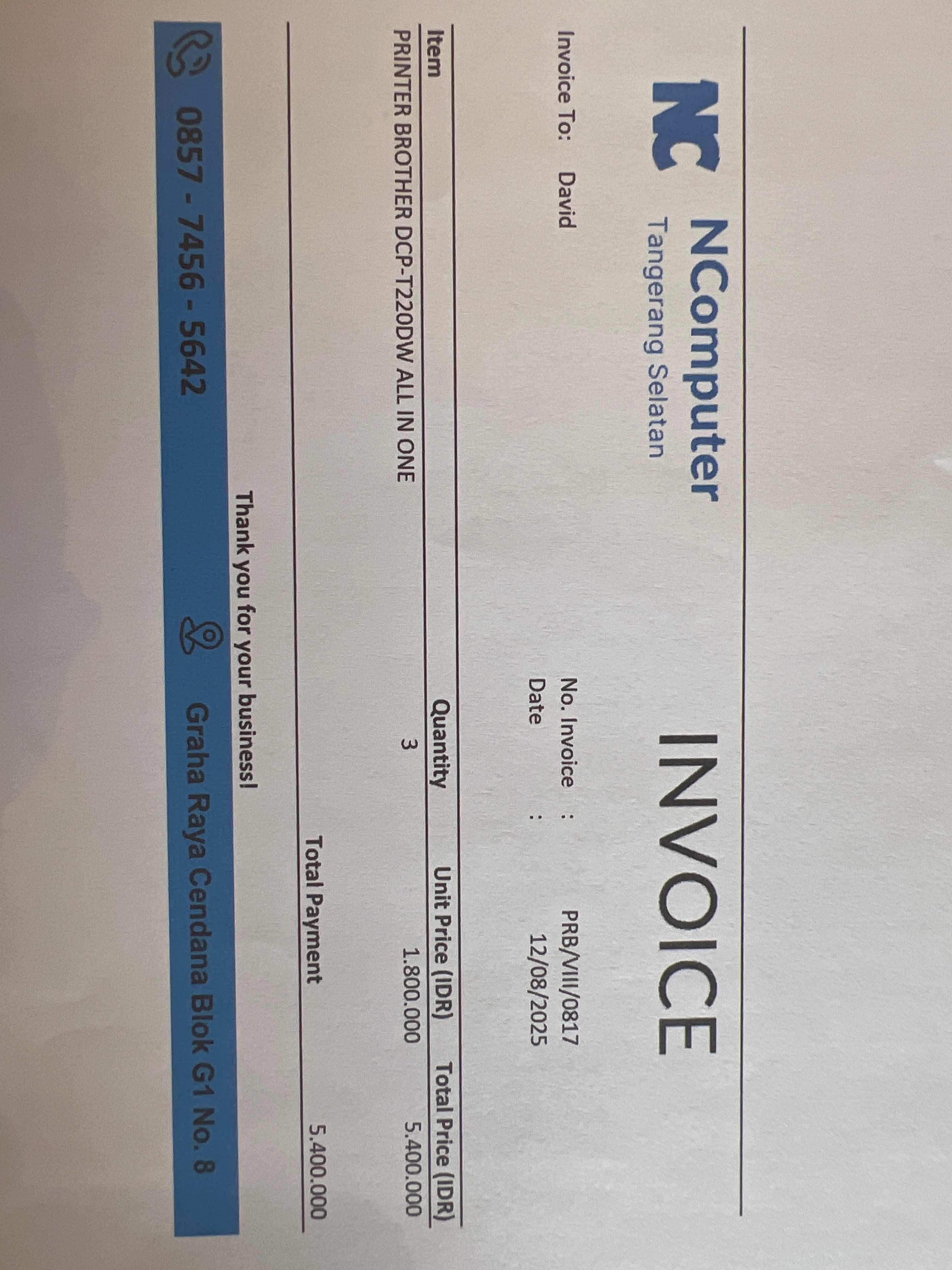 NC NComputer
Tangerang Selatan

INVOICE

Invoice To: David

No. Invoice : PRB/VIII/0817
Date : 12/08/2025

| Item | Quantity | Unit Price (IDR) | Total Price (IDR) |
|---|---|---|---|
| PRINTER BROTHER DCP-T220DW ALL IN ONE | 3 | 1.800.000 | 5.400.000 |

Total Payment 5.400.000

Thank you for your business!

0857 - 7456 - 5642 Graha Raya Cendana Blok G1 No. 8